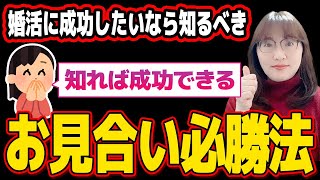 婚活に成功したいなら知るべき

知れば成功できる

お見合い必勝法